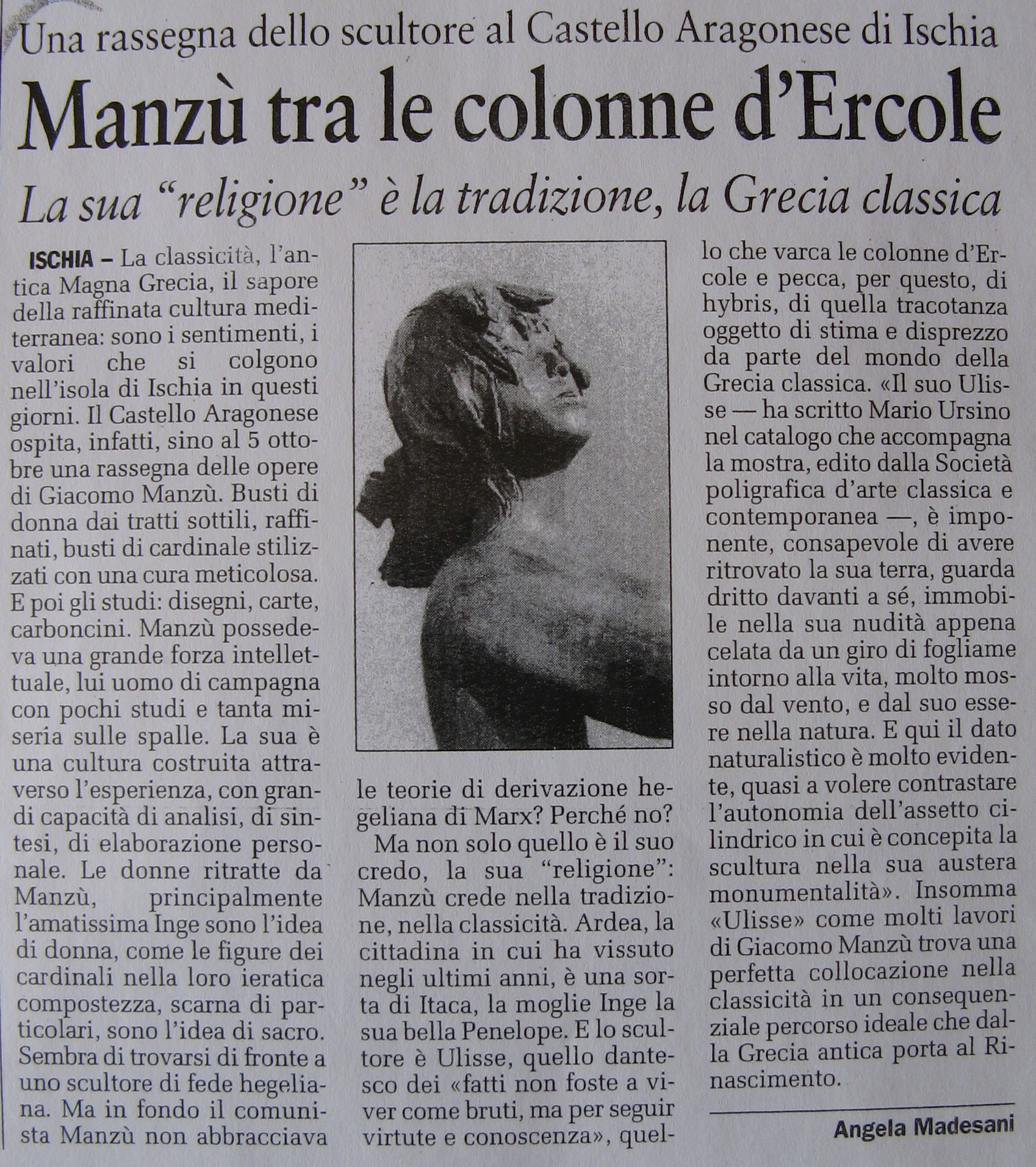 Una rassegna dello scultore al Castello Aragonese di Ischia

Manzù tra le colonne d'Ercole

La sua "religione" è la tradizione, la Grecia classica

ISCHIA – La classicità, l'antica Magna Grecia, il sapore della raffinata cultura mediterranea: sono i sentimenti, i valori che si colgono nell'isola di Ischia in questi giorni. Il Castello Aragonese ospita, infatti, sino al 5 ottobre una rassegna delle opere di Giacomo Manzù. Busti di donna dai tratti sottili, raffinati, busti di cardinale stilizzati con una cura meticolosa. E poi gli studi: disegni, carte, carboncini. Manzù possedeva una grande forza intellettuale, lui uomo di campagna con pochi studi e tanta miseria sulle spalle. La sua è una cultura costruita attraverso l'esperienza, con grandi capacità di analisi, di sintesi, di elaborazione personale. Le donne ritratte da Manzù, principalmente l'amatissima Inge sono l'idea di donna, come le figure dei cardinali nella loro ieratica compostezza, scarna di particolari, sono l'idea di sacro. Sembra di trovarsi di fronte a uno scultore di fede hegeliana. Ma in fondo il comunista Manzù non abbracciava le teorie di derivazione hegeliana di Marx? Perché no?

Ma non solo quello è il suo credo, la sua "religione": Manzù crede nella tradizione, nella classicità. Ardea, la cittadina in cui ha vissuto negli ultimi anni, è una sorta di Itaca, la moglie Inge la sua bella Penelope. E lo scultore è Ulisse, quello dantesco dei «fatti non foste a viver come bruti, ma per seguir virtute e conoscenza», quello che varca le colonne d'Ercole e pecca, per questo, di hybris, di quella tracotanza oggetto di stima e disprezzo da parte del mondo della Grecia classica. «Il suo Ulisse — ha scritto Mario Ursino nel catalogo che accompagna la mostra, edito dalla Società poligrafica d'arte classica e contemporanea —, è imponente, consapevole di avere ritrovato la sua terra, guarda dritto davanti a sé, immobile nella sua nudità appena celata da un giro di fogliame intorno alla vita, molto mosso dal vento, e dal suo essere nella natura. E qui il dato naturalistico è molto evidente, quasi a volere contrastare l'autonomia dell'assetto cilindrico in cui è concepita la scultura nella sua austera monumentalità». Insomma «Ulisse» come molti lavori di Giacomo Manzù trova una perfetta collocazione nella classicità in un consequenziale percorso ideale che dalla Grecia antica porta al Rinascimento.

Angela Madesani